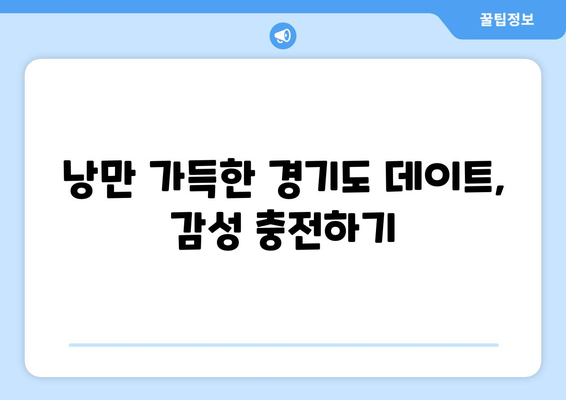 꿀팁정보

낭만 가득한 경기도 데이트, 감성 충전하기